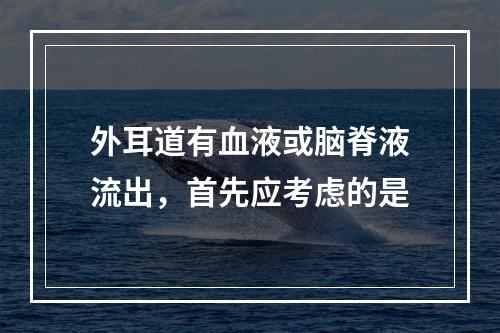 外耳道有血液或脑脊液流出，首先应考虑的是